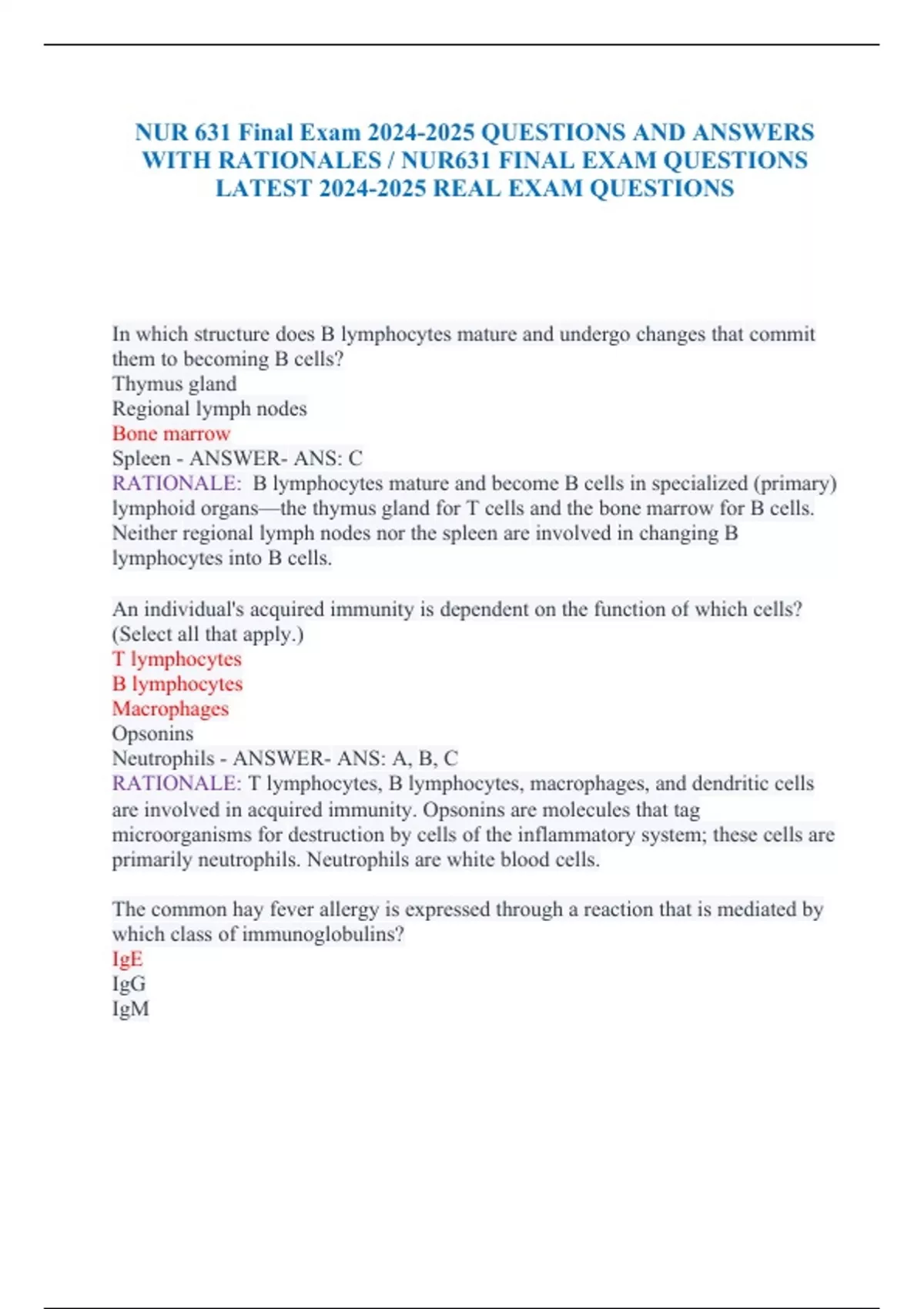 NUR 631 Final Exam 2024-2025 QUESTIONS AND ANSWERS WITH RATIONALES / NUR631 FINAL EXAM QUESTIONS LATEST 2024-2025 REAL EXAM QUESTIONS

In which structure does B lymphocytes mature and undergo changes that commit them to becoming B cells?
Thymus gland
Regional lymph nodes
Bone marrow
Spleen - ANSWER- ANS: C
RATIONALE: B lymphocytes mature and become B cells in specialized (primary) lymphoid organs—the thymus gland for T cells and the bone marrow for B cells. Neither regional lymph nodes nor the spleen are involved in changing B lymphocytes into B cells.

An individual's acquired immunity is dependent on the function of which cells? (Select all that apply.)
T lymphocytes
B lymphocytes
Macrophages
Opsonins
Neutrophils - ANSWER- ANS: A, B, C
RATIONALE: T lymphocytes, B lymphocytes, macrophages, and dendritic cells are involved in acquired immunity. Opsonins are molecules that tag microorganisms for destruction by cells of the inflammatory system; these cells are primarily neutrophils. Neutrophils are white blood cells.

The common hay fever allergy is expressed through a reaction that is mediated by which class of immunoglobulins?
IgE
IgG
IgM